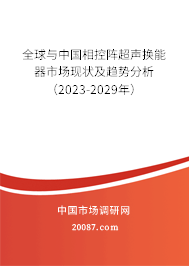 全球与中国相控阵超声换能器市场现状及趋势分析（2023-2029年）

中国市场调研网

20087.com